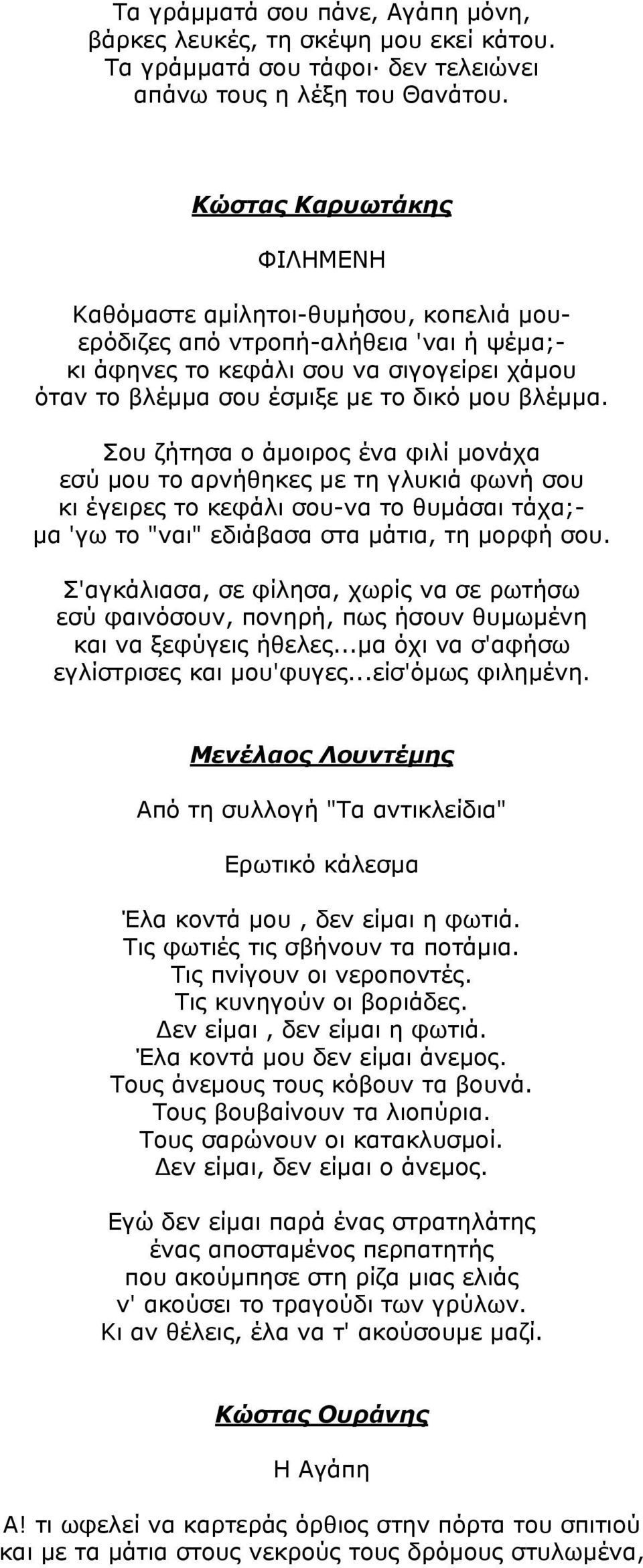 Τα γράμματά σου πάνε, Αγάπη μόνη,
βάρκες λευκές, τη σκέψη μου εκεί κάτου.
Τα γράμματά σου τάφοι· δεν τελειώνει
απάνω τους η λέξη του Θανάτου.

Κώστας Καρυωτάκης

ΦΙΛΗΜΕΝΗ

Καθόμαστε αμίλητοι-θυμήσου, κοπελιά μου-
ερόδιζες από ντροπή-αλήθεια 'ναι ή ψέμα;-
κι άφηνες το κεφάλι σου να σιγογείρει χάμου
όταν το βλέμμα σου έσμιξε με το δικό μου βλέμμα.

Σου ζήτησα ο άμοιρος ένα φιλί μονάχα
εσύ μου το αρνήθηκες με τη γλυκιά φωνή σου
κι έγειρες το κεφάλι σου-να το θυμάσαι τάχα;-
μα 'γω το "ναι" εδιάβασα στα μάτια, τη μορφή σου.

Σ'αγκάλιασα, σε φίλησα, χωρίς να σε ρωτήσω
εσύ φαινόσουν, πονηρή, πως ήσουν θυμωμένη
και να ξεφύγεις ήθελες...μα όχι να σ'αφήσω
εγλίστρισες και μου'φυγες...είσ'όμως φιλημένη.

Μενέλαος Λουντέμης

Από τη συλλογή "Τα αντικλείδια"

Ερωτικό κάλεσμα

Έλα κοντά μου , δεν είμαι η φωτιά.
Τις φωτιές τις σβήνουν τα ποτάμια.
Τις πνίγουν οι νεροποντές.
Τις κυνηγούν οι βοριάδες.
Δεν είμαι , δεν είμαι η φωτιά.
Έλα κοντά μου δεν είμαι άνεμος.
Τους άνεμους τους κόβουν τα βουνά.
Τους βουβαίνουν τα λιοπύρια.
Τους σαρώνουν οι κατακλυσμοί.
Δεν είμαι, δεν είμαι ο άνεμος.

Εγώ δεν είμαι παρά ένας στρατηλάτης
ένας αποσταμένος περπατητής
που ακούμπησε στη ρίζα μιας ελιάς
ν' ακούσει το τραγούδι των γρύλων.
Κι αν θέλεις, έλα να τ' ακούσουμε μαζί.

Κώστας Ουράνης

Η Αγάπη

Α! τι ωφελεί να καρτεράς όρθιος στην πόρτα του σπιτιού
και με τα μάτια στους νεκρούς τους δρόμους στυλωμένα,